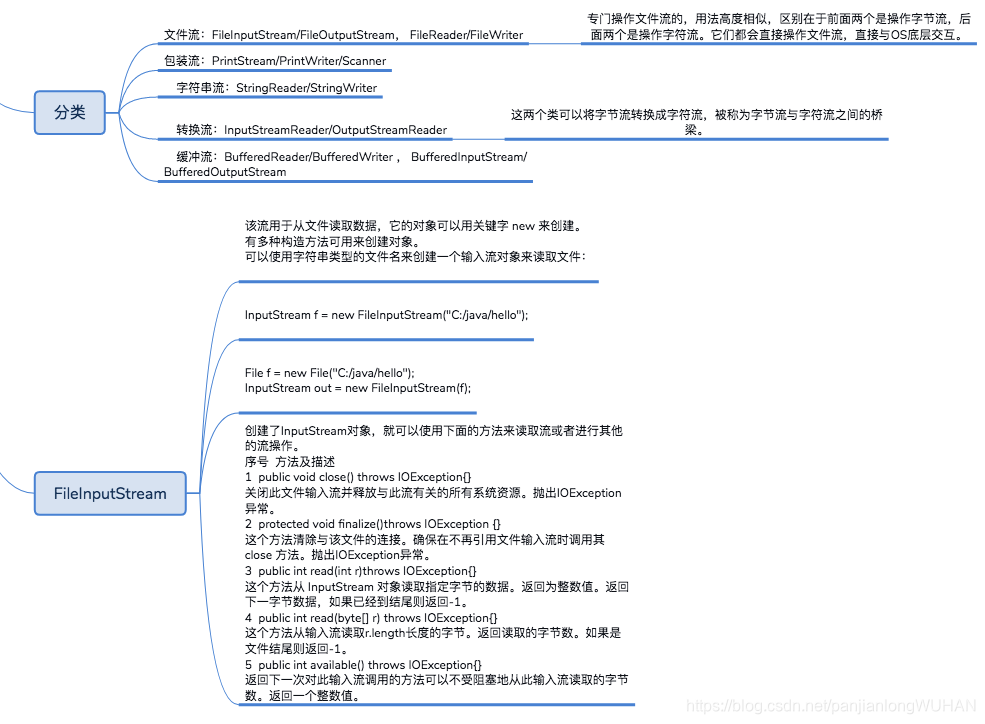 分类

文件流：FileInputStream/FileOutputStream， FileReader/FileWriter

专门操作文件流的，用法高度相似，区别在于前面两个是操作字节流，后面两个是操作字符流。它们都会直接操作文件流，直接与OS底层交互。

包装流：PrintStream/PrintWriter/Scanner

字符串流：StringReader/StringWriter

转换流：InputStreamReader/OutputStreamReader

这两个类可以将字节流转换成字符流，被称为字节流与字符流之间的桥梁。

缓冲流：BufferedReader/BufferedWriter， BufferedInputStream/BufferedOutputStream

FileInputStream

该流用于从文件读取数据，它的对象可以用关键字 new 来创建。
有多种构造方法可用来创建对象。
可以使用字符串类型的文件名来创建一个输入流对象来读取文件：

InputStream f = new FileInputStream("C:/java/hello");

File f = new File("C:/java/hello");
InputStream out = new FileInputStream(f);

创建了InputStream对象，就可以使用下面的方法来读取流或者进行其他的流操作。
序号 方法及描述
1 public void close() throws IOException{}
关闭此文件输入流并释放与此流有关的所有系统资源。抛出IOException异常。
2 protected void finalize()throws IOException {}
这个方法清除与该文件的连接。确保在不再引用文件输入流时调用其 close 方法。抛出IOException异常。
3 public int read(int r)throws IOException{}
这个方法从 InputStream 对象读取指定字节的数据。返回为整数值。返回下一字节数据，如果已经到结尾则返回-1。
4 public int read(byte[] r) throws IOException{}
这个方法从输入流读取r.length长度的字节。返回读取的字节数。如果是文件结尾则返回-1。
5 public int available() throws IOException{}
返回下一次对此输入流调用的方法可以不受阻塞地从此输入流读取的字节数。返回一个整数值。

https://blog.csdn.net/panjianlongWUHAN